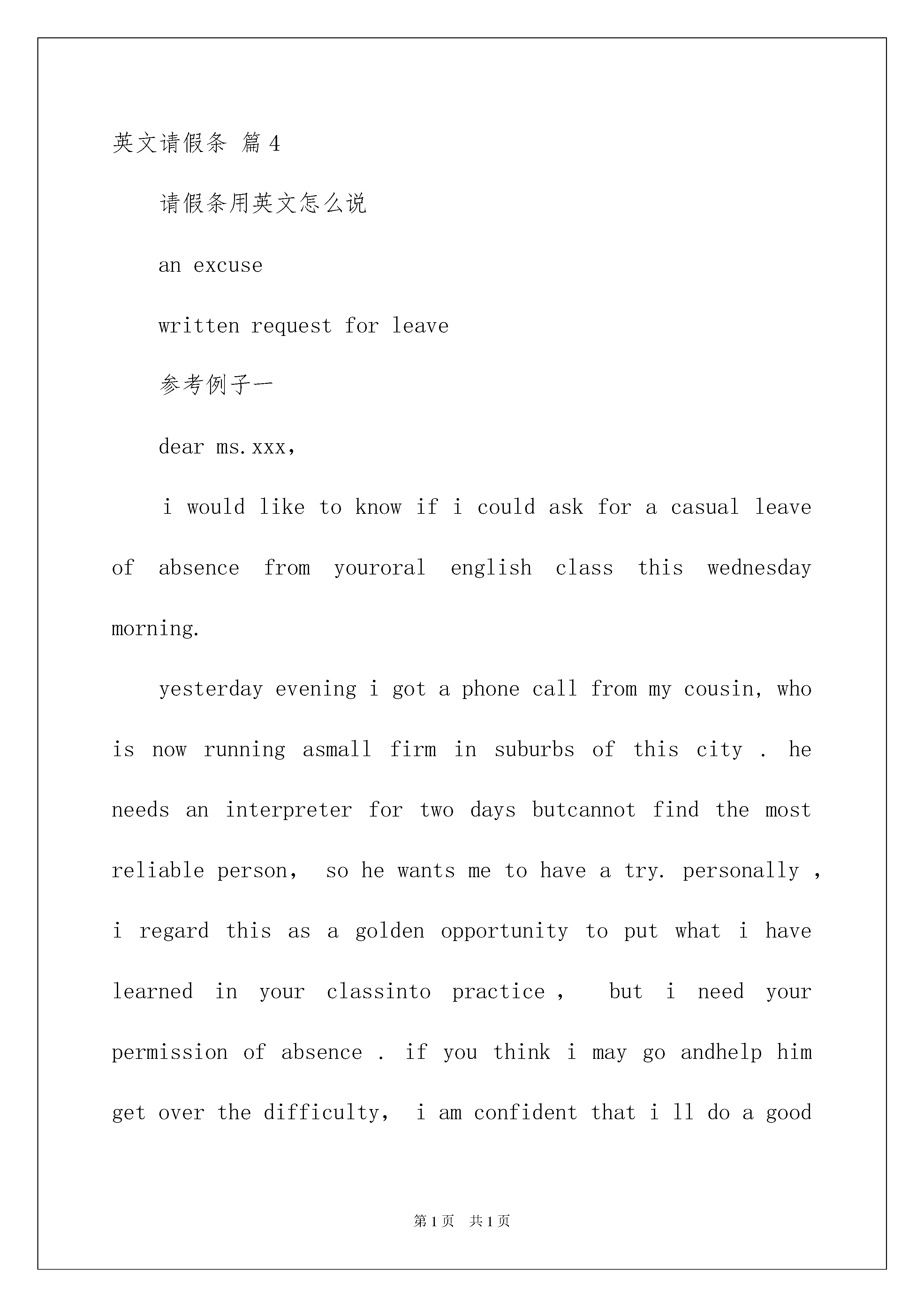 英文请假条 篇4

请假条用英文怎么说

an excuse

written request for leave

参考例子一

dear ms.xxx,

i would like to know if i could ask for a casual leave of absence from youroral english class this wednesday morning.

yesterday evening i got a phone call from my cousin, who is now running asmall firm in suburbs of this city . he needs an interpreter for two days butcannot find the most reliable person, so he wants me to have a try. personally , i regard this as a golden opportunity to put what i have learned in your classinto practice , but i need your permission of absence . if you think i may go andhelp him get over the difficulty, i am confident that i ll do a good

第1页 共1页